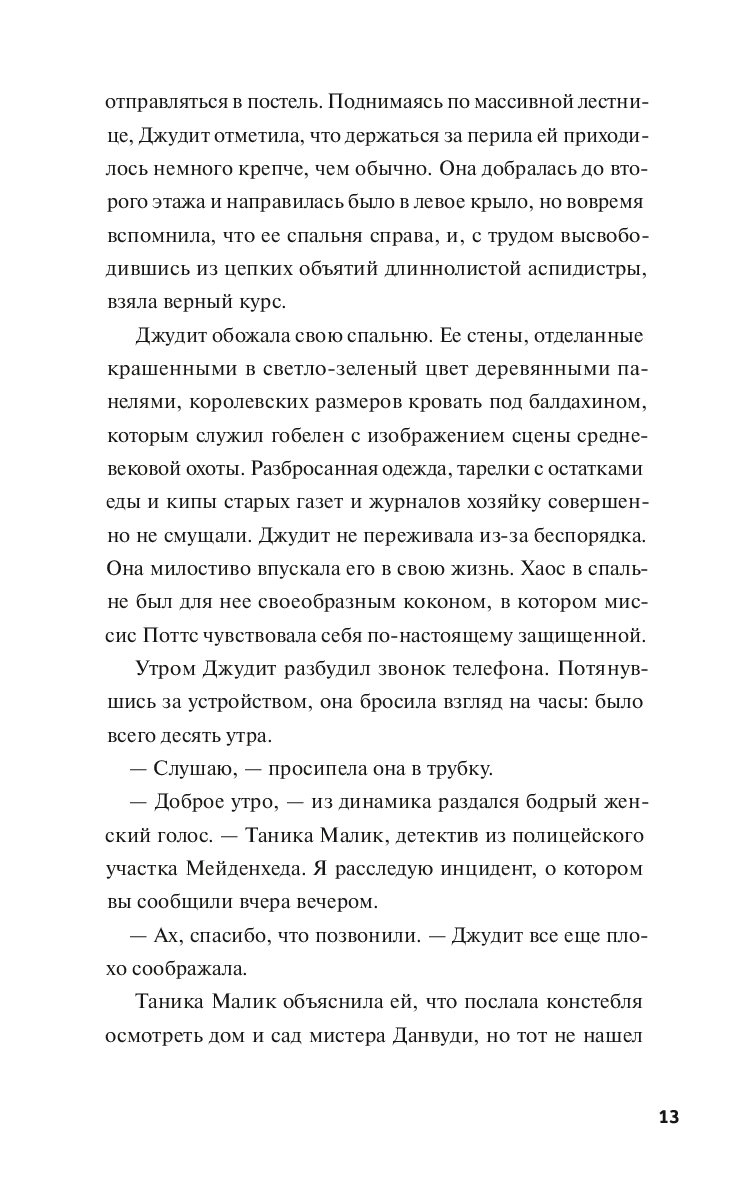 отправляться в постель. Поднимаясь по массивной лестнице, Джудит отметила, что держаться за перила ей приходилось немного крепче, чем обычно. Она добралась до второго этажа и направилась было в левое крыло, но вовремя вспомнила, что ее спальня справа, и, с трудом высвободившись из цепких объятий длиннолистой аспидистры, взяла верный курс.

Джудит обожала свою спальню. Ее стены, отделанные крашенными в светло-зеленый цвет деревянными панелями, королевских размеров кровать под балдахином, которым служил гобелен с изображением сцены средневековой охоты. Разбросанная одежда, тарелки с остатками еды и кипы старых газет и журналов хозяйку совершенно не смущали. Джудит не переживала из-за беспорядка. Она милостиво впускала его в свою жизнь. Хаос в спальне был для нее своеобразным коконом, в котором миссис Поттс чувствовала себя по-настоящему защищенной.

Утром Джудит разбудил звонок телефона. Потянувшись за устройством, она бросила взгляд на часы: было всего десять утра.

— Слушаю, — просипела она в трубку.

— Доброе утро, — из динамика раздался бодрый женский голос. — Таника Малик, детектив из полицейского участка Мейденхеда. Я расследую инцидент, о котором вы сообщили вчера вечером.

— Ах, спасибо, что позвонили. — Джудит все еще плохо соображала.

Таника Малик объяснила ей, что послала констебля осмотреть дом и сад мистера Данвуди, но тот не нашел

13